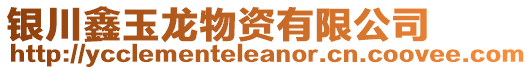 银川鑫玉龙物资有限公司
http://ycclementeleanor.cn.coovee.com